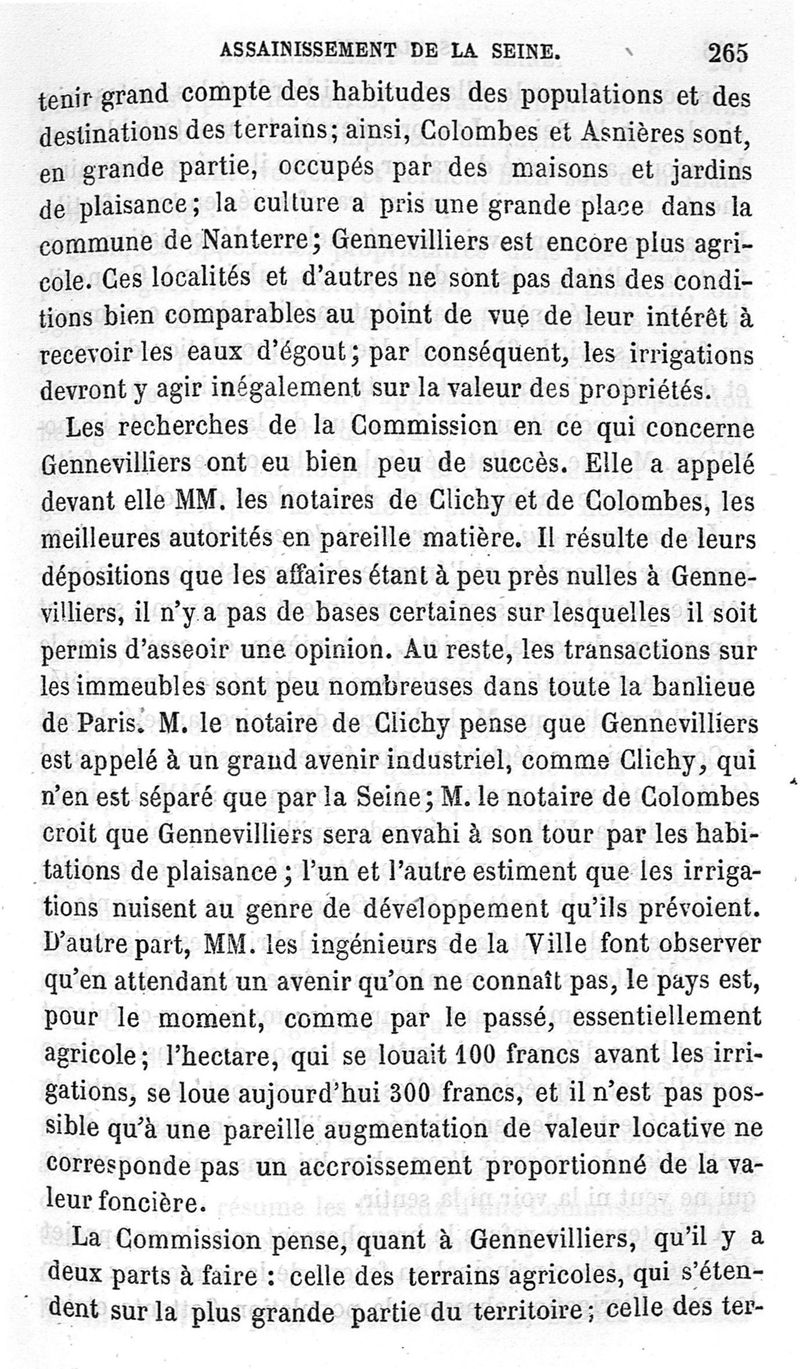 ASSAINISSEMENT DE LA SEINE. 265

tenir grand compte des habitudes des populations et des destinations des terrains; ainsi, Colombes et Asnières sont, en grande partie, occupés par des maisons et jardins de plaisance; la culture a pris une grande place dans la commune de Nanterre; Gennevilliers est encore plus agricole. Ces localités et d'autres ne sont pas dans des conditions bien comparables au point de vue de leur intérêt à recevoir les eaux d'égout; par conséquent, les irrigations devront y agir inégalement sur la valeur des propriétés.

Les recherches de la Commission en ce qui concerne Gennevilliers ont eu bien peu de succès. Elle a appelé devant elle MM. les notaires de Clichy et de Colombes, les meilleures autorités en pareille matière. Il résulte de leurs dépositions que les affaires étant à peu près nulles à Gennevilliers, il n'y a pas de bases certaines sur lesquelles il soit permis d'asseoir une opinion. Au reste, les transactions sur les immeubles sont peu nombreuses dans toute la banlieue de Paris. M. le notaire de Clichy pense que Gennevilliers est appelé à un grand avenir industriel, comme Clichy, qui n'en est séparé que par la Seine; M. le notaire de Colombes croit que Gennevilliers sera envahi à son tour par les habitations de plaisance; l'un et l'autre estiment que les irrigations nuisent au genre de développement qu'ils prévoient. D'autre part, MM. les ingénieurs de la Ville font observer qu'en attendant un avenir qu'on ne connaît pas, le pays est, pour le moment, comme par le passé, essentiellement agricole; l'hectare, qui se louait 100 francs avant les irrigations, se loue aujourd'hui 300 francs, et il n'est pas possible qu'à une pareille augmentation de valeur locative ne corresponde pas un accroissement proportionné de la valeur foncière.

La Commission pense, quant à Gennevilliers, qu'il y a deux parts à faire : celle des terrains agricoles, qui s'étendent sur la plus grande partie du territoire; celle des ter-